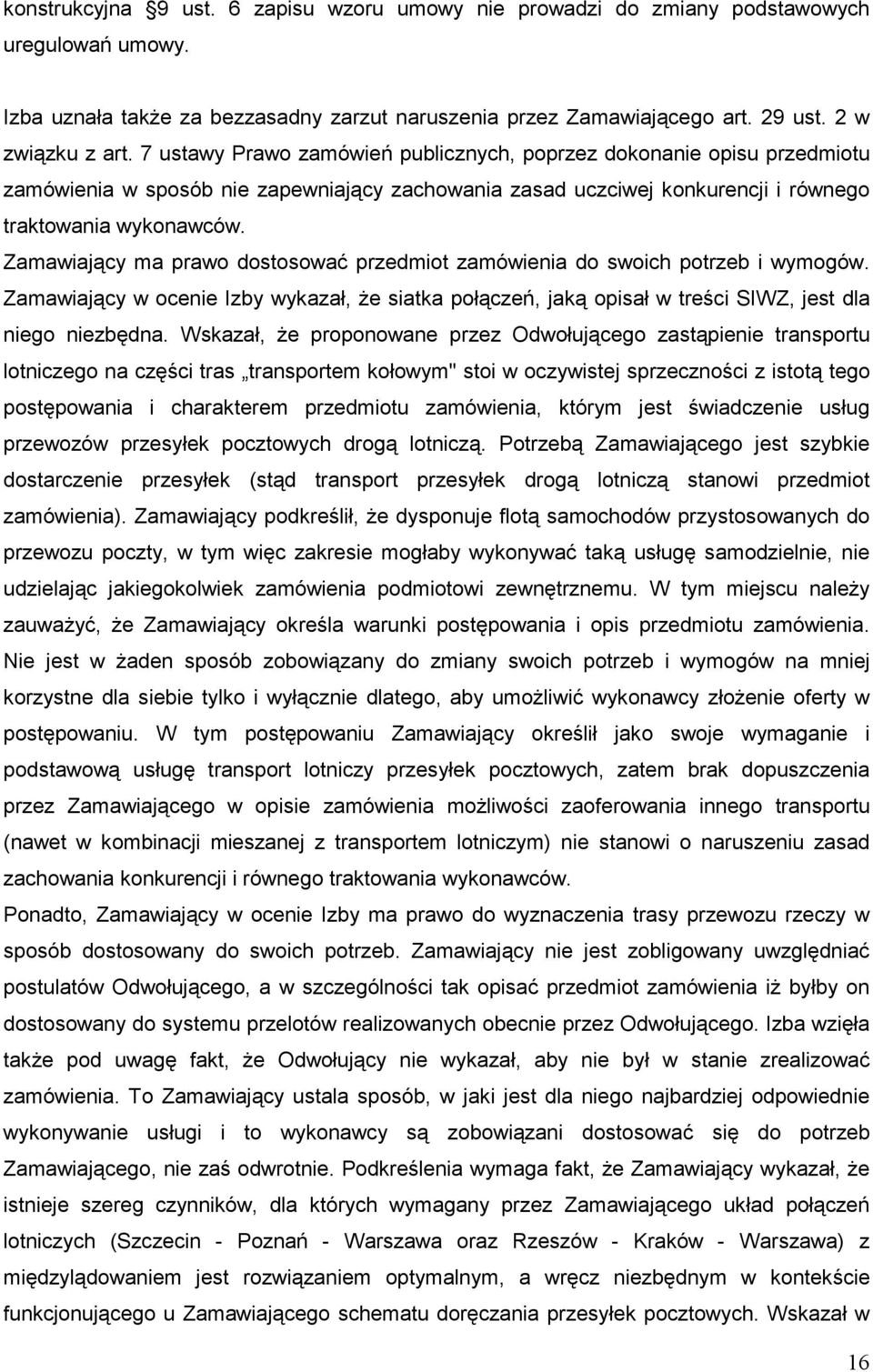 konstrukcyjna §9 ust. 6 zapisu wzoru umowy nie prowadzi do zmiany podstawowych uregulowań umowy.

Izba uznała także za bezzasadny zarzut naruszenia przez Zamawiającego art. 29 ust. 2 w związku z art. 7 ustawy Prawo zamówień publicznych, poprzez dokonanie opisu przedmiotu zamówienia w sposób nie zapewniający zachowania zasad uczciwej konkurencji i równego traktowania wykonawców.

Zamawiający ma prawo dostosować przedmiot zamówienia do swoich potrzeb i wymogów. Zamawiający w ocenie Izby wykazał, że siatka połączeń, jaką opisał w treści SIWZ, jest dla niego niezbędna. Wskazał, że proponowane przez Odwołującego zastąpienie transportu lotniczego na części tras „transportem kołowym" stoi w oczywistej sprzeczności z istotą tego postępowania i charakterem przedmiotu zamówienia, którym jest świadczenie usług przewozów przesyłek pocztowych drogą lotniczą. Potrzebą Zamawiającego jest szybkie dostarczenie przesyłek (stąd transport przesyłek drogą lotniczą stanowi przedmiot zamówienia). Zamawiający podkreślił, że dysponuje flotą samochodów przystosowanych do przewozu poczty, w tym więc zakresie mogłaby wykonywać taką usługę samodzielnie, nie udzielając jakiegokolwiek zamówienia podmiotowi zewnętrznemu. W tym miejscu należy zauważyć, że Zamawiający określa warunki postępowania i opis przedmiotu zamówienia. Nie jest w żaden sposób zobowiązany do zmiany swoich potrzeb i wymogów na mniej korzystne dla siebie tylko i wyłącznie dlatego, aby umożliwić wykonawcy złożenie oferty w postępowaniu. W tym postępowaniu Zamawiający określił jako swoje wymaganie i podstawową usługę transport lotniczy przesyłek pocztowych, zatem brak dopuszczenia przez Zamawiającego w opisie zamówienia możliwości zaoferowania innego transportu (nawet w kombinacji mieszanej z transportem lotniczym) nie stanowi o naruszeniu zasad zachowania konkurencji i równego traktowania wykonawców.

Ponadto, Zamawiający w ocenie Izby ma prawo do wyznaczenia trasy przewozu rzeczy w sposób dostosowany do swoich potrzeb. Zamawiający nie jest zobligowany uwzględniać postulatów Odwołującego, a w szczególności tak opisać przedmiot zamówienia iż byłby on dostosowany do systemu przelotów realizowanych obecnie przez Odwołującego. Izba wzięła także pod uwagę fakt, że Odwołujący nie wykazał, aby nie był w stanie zrealizować zamówienia. To Zamawiający ustala sposób, w jaki jest dla niego najbardziej odpowiednie wykonywanie usługi i to wykonawcy są zobowiązani dostosować się do potrzeb Zamawiającego, nie zaś odwrotnie. Podkreślenia wymaga fakt, że Zamawiający wykazał, że istnieje szereg czynników, dla których wymagany przez Zamawiającego układ połączeń lotniczych (Szczecin - Poznań - Warszawa oraz Rzeszów - Kraków - Warszawa) z międzylądowaniem jest rozwiązaniem optymalnym, a wręcz niezbędnym w kontekście funkcjonującego u Zamawiającego schematu doręczania przesyłek pocztowych. Wskazał w

16